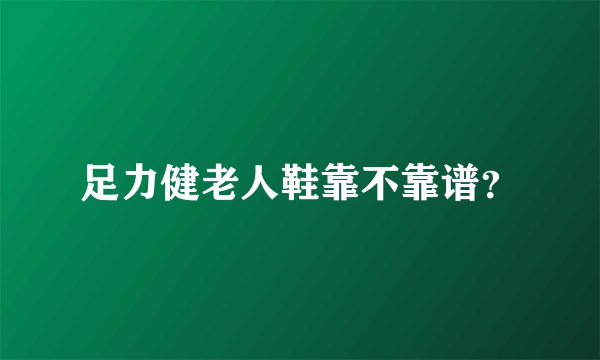 足力健老人鞋靠不靠谱?